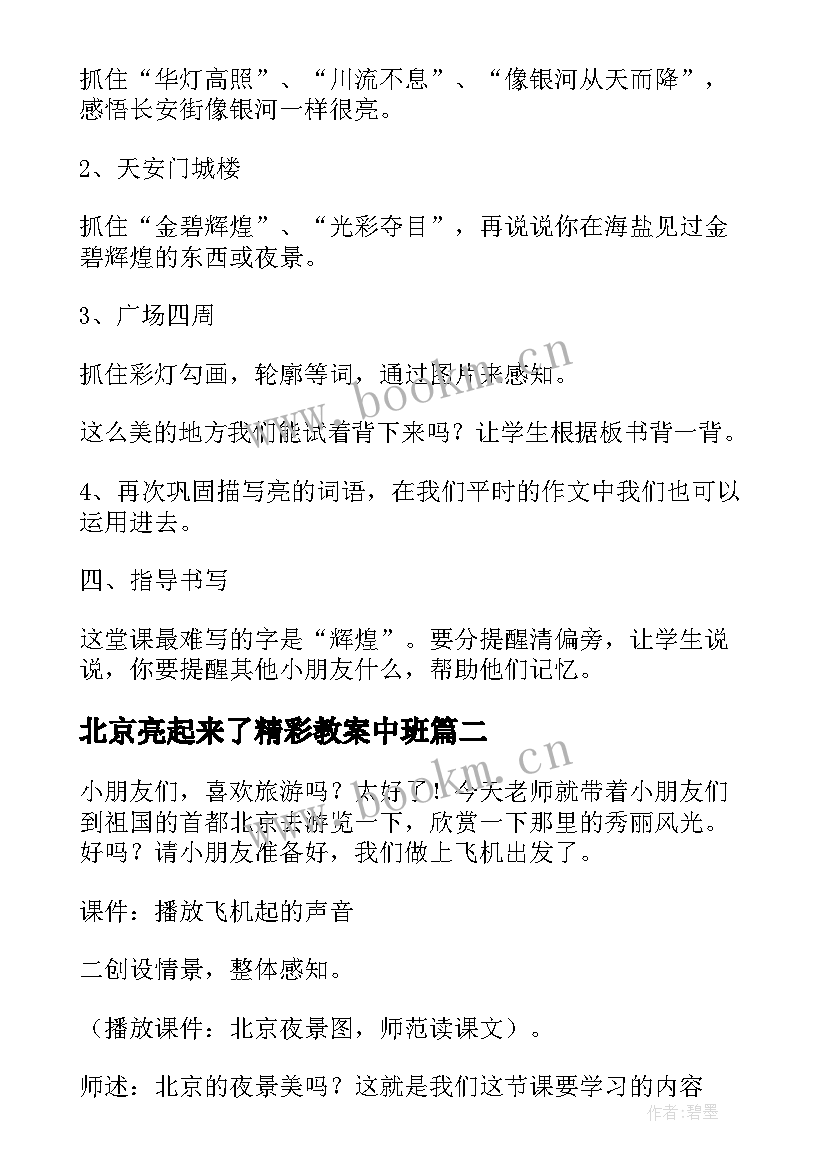 抓住“华灯高照”、“川流不息”、“像银河从天而降”，感悟长安街像银河一样很亮。

2、天安门城楼

抓住“金碧辉煌”、“光彩夺目”，再说说你在海盐见过金碧辉煌的东西或夜景。

3、广场四周

抓住彩灯勾画，轮廓等词，通过图片来感知。

这么美的地方我们能试着背下来吗？让学生根据板书背一背。

4、再次巩固描写亮的词语，在我们平时的作文中我们也可以运用进去。

四、指导书写

这堂课最难写的字是“辉煌”。要分提醒清偏旁，让学生说说，你要提醒其他小朋友什么，帮助他们记忆。

北京亮起来了精彩教案中班篇二

小朋友们，喜欢旅游吗？太好了！今天老师就带着小朋友们到祖国的首都北京去游览一下，欣赏一下那里的秀丽风光。好吗？请小朋友准备好，我们做上飞机出发了。

课件：播放飞机起的声音

二创设情景，整体感知。

（播放课件：北京夜景图，师范读课文）。

师述：北京的夜景美吗？这就是我们这节课要学习的内容

www.bookm.cn

www.bookm.cn

作者：碧墨